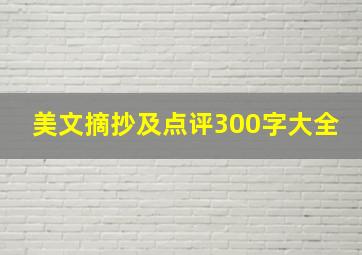 美文摘抄及点评300字大全